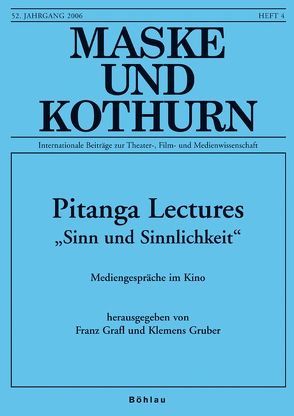 52. JAHRGANG 2006

HEFT 4

MASKE UND KOTHURN

Internationale Beiträge zur Theater-, Film- und Medienwissenschaft

Pitanga Lectures
„Sinn und Sinnlichkeit“

Mediengespräche im Kino

herausgegeben von
Franz Grafl und Klemens Gruber

Böhlau